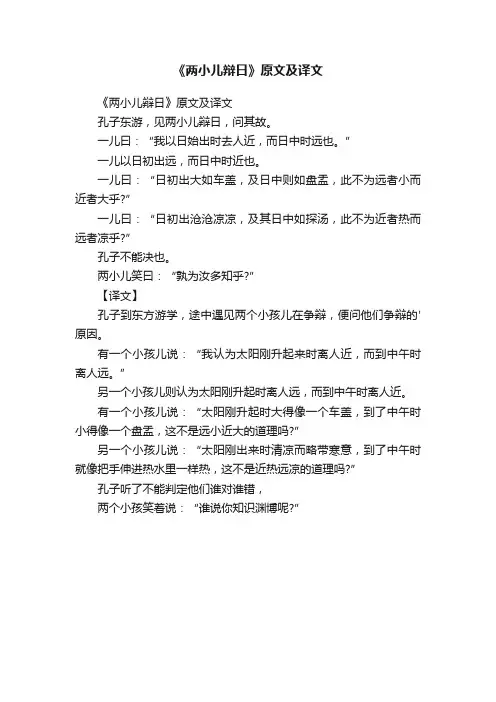 《两小儿辩日》原文及译文

《两小儿辩日》原文及译文

孔子东游，见两小儿辩日，问其故。

一儿曰：“我以日始出时去人近，而日中时远也。”

一儿以日初出远，而日中时近也。

一儿曰：“日初出大如车盖，及日中则如盘盂，此不为远者小而近者大乎?”

一儿曰：“日初出沧沧凉凉，及其日中如探汤，此不为近者热而远者凉乎?”

孔子不能决也。

两小儿笑曰：“孰为汝多知乎?”

【译文】

孔子到东方游学，途中遇见两个小孩儿在争辩，便问他们争辩的'原因。

有一个小孩儿说：“我认为太阳刚升起来时离人近，而到中午时离人远。”

另一个小孩儿则认为太阳刚升起时离人远，而到中午时离人近。

有一个小孩儿说：“太阳刚升起时大得像一个车盖，到了中午时小得像一个盘盂，这不是远小近大的道理吗?”

另一个小孩儿说：“太阳刚出来时清凉而略带寒意，到了中午时就像把手伸进热水里一样热，这不是近热远凉的道理吗?”

孔子听了不能判定他们谁对谁错，

两个小孩笑着说：“谁说你知识渊博呢?”